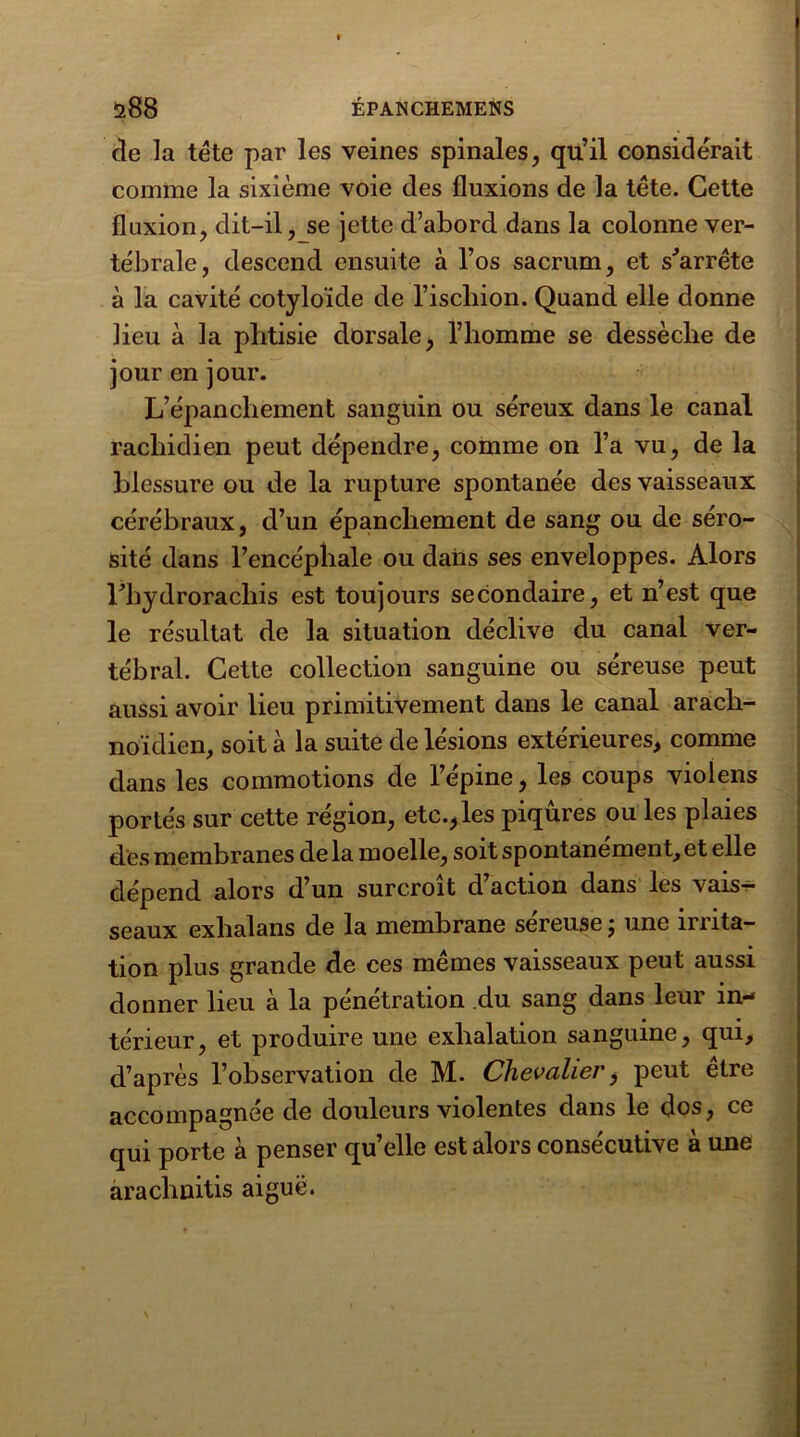 288 ÉPANCHEMENS

de la tête par les veines spinales, qu'il considérait comme la sixième voie des fluxions de la tête. Cette fluxion, dit-il, se jette d'abord dans la colonne vertébrale, descend ensuite à l'os sacrum, et s'arrête à la cavité cotyloïde de l'ischion. Quand elle donne lieu à la phtisie dorsale, l'homme se dessèche de jour en jour.

L'épanchement sanguin ou séreux dans le canal rachidien peut dépendre, comme on l'a vu, de la blessure ou de la rupture spontanée des vaisseaux cérébraux, d'un épanchement de sang ou de sérosité dans l'encéphale ou dans ses enveloppes. Alors l'hydrorachis est toujours secondaire, et n'est que le résultat de la situation déclive du canal vertébral. Cette collection sanguine ou séreuse peut aussi avoir lieu primitivement dans le canal arachnoïdien, soit à la suite de lésions extérieures, comme dans les commotions de l'épine, les coups violens portés sur cette région, etc., les piqûres ou les plaies des membranes de la moelle, soit spontanément, et elle dépend alors d'un surcroît d'action dans les vaisseaux exhalans de la membrane séreuse; une irritation plus grande de ces mêmes vaisseaux peut aussi donner lieu à la pénétration du sang dans leur intérieur, et produire une exhalation sanguine, qui, d'après l'observation de M. Chevalier, peut être accompagnée de douleurs violentes dans le dos, ce qui porte à penser qu'elle est alors consécutive à une arachnitis aiguë.